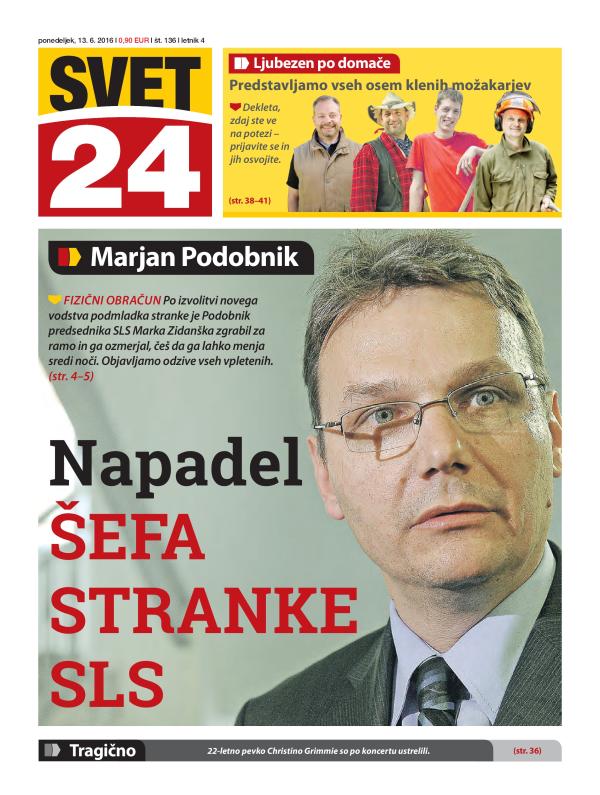 ponedeljek, 13. 6. 2016 | 0,90 EUR | št. 136 | letnik 4

SVET 24

Ljubezen po domače

Predstavljamo vseh osem klenih možakarjev

Dekleta, zdaj ste ve na potezi – prijavite se in jih osvojite.

(str. 38–41)

Marjan Podobnik

FIZIČNI OBRAČUN Po izvolitvi novega vodstva podmladka stranke je Podobnik predsednika SLS Marka Zidanška zgrabil za ramo in ga ozmerjal, češ da ga lahko menja sredi noči. Objavljamo odzive vseh vpletenih. (str. 4–5)

Napadel ŠEFA STRANKE SLS

Tragično

22-letno pevko Christino Grimmie so po koncertu ustrelili.

(str. 36)